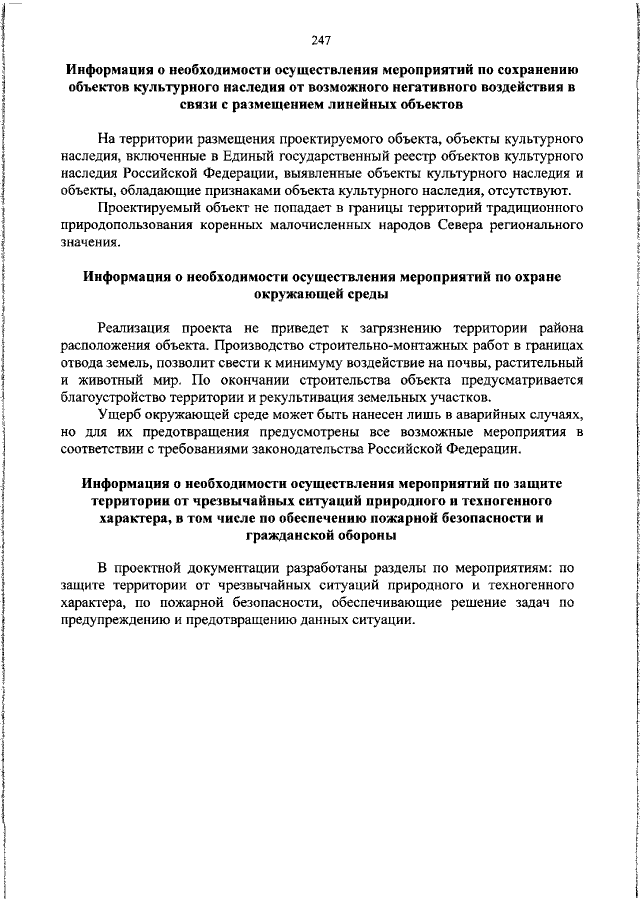 247

Информация о необходимости осуществления мероприятий по сохранению объектов культурного наследия от возможного негативного воздействия в связи с размещением линейных объектов

На территории размещения проектируемого объекта, объекты культурного наследия, включенные в Единый государственный реестр объектов культурного наследия Российской Федерации, выявленные объекты культурного наследия и объекты, обладающие признаками объекта культурного наследия, отсутствуют.

Проектируемый объект не попадает в границы территорий традиционного природопользования коренных малочисленных народов Севера регионального значения.

Информация о необходимости осуществления мероприятий по охране окружающей среды

Реализация проекта не приведет к загрязнению территории района расположения объекта. Производство строительно-монтажных работ в границах отвода земель, позволит свести к минимуму воздействие на почвы, растительный и животный мир. По окончании строительства объекта предусматривается благоустройство территории и рекультивация земельных участков.

Ущерб окружающей среде может быть нанесен лишь в аварийных случаях, но для их предотвращения предусмотрены все возможные мероприятия в соответствии с требованиями законодательства Российской Федерации.

Информация о необходимости осуществления мероприятий по защите территории от чрезвычайных ситуаций природного и техногенного характера, в том числе по обеспечению пожарной безопасности и гражданской обороны

В проектной документации разработаны разделы по мероприятиям: по защите территории от чрезвычайных ситуаций природного и техногенного характера, по пожарной безопасности, обеспечивающие решение задач по предупреждению и предотвращению данных ситуации.